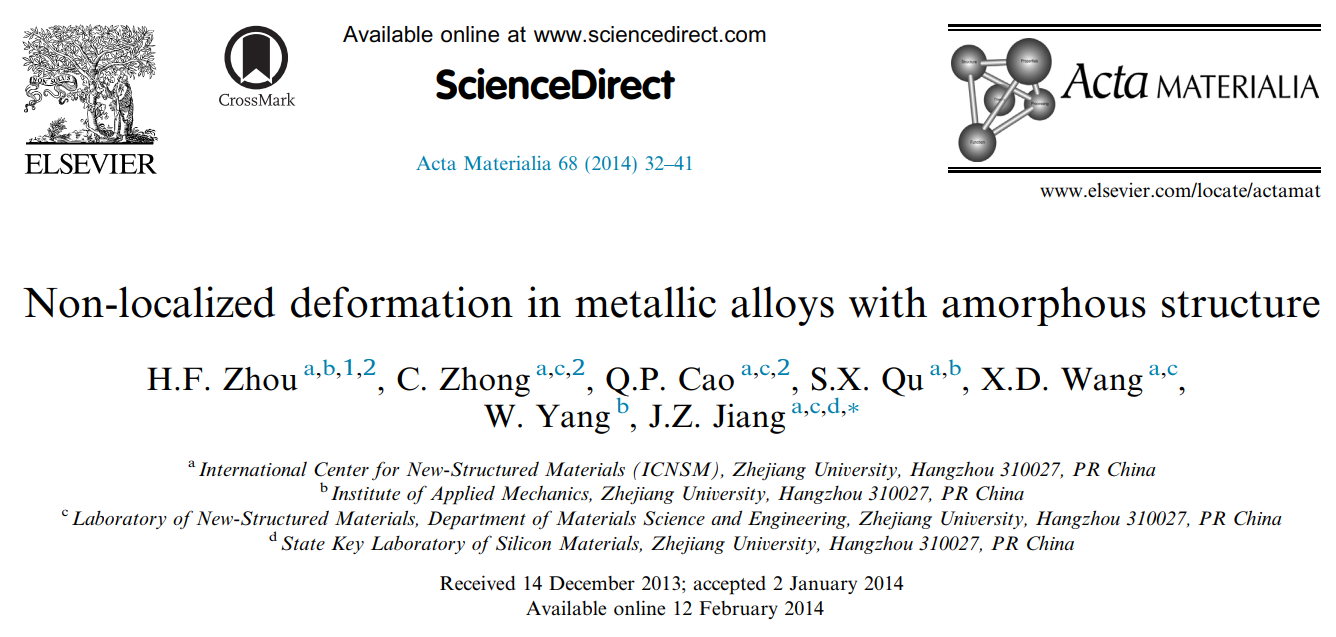 ELSEVIER

CrossMark

Available online at www.sciencedirect.com

ScienceDirect

Acta Materialia 68 (2014) 32–41

Acta MATERIALIA

www.elsevier.com/locate/actamat

Non-localized deformation in metallic alloys with amorphous structure

H.F. Zhou $^{a,b,1,2}$, C. Zhong $^{a,c,2}$, Q.P. Cao $^{a,c,2}$, S.X. Qu $^{a,b}$, X.D. Wang $^{a,c}$, W. Yang $^{b}$, J.Z. Jiang $^{a,c,d,*}$

$^{a}$ International Center for New-Structured Materials (ICNSM), Zhejiang University, Hangzhou 310027, PR China
$^{b}$ Institute of Applied Mechanics, Zhejiang University, Hangzhou 310027, PR China
$^{c}$ Laboratory of New-Structured Materials, Department of Materials Science and Engineering, Zhejiang University, Hangzhou 310027, PR China
$^{d}$ State Key Laboratory of Silicon Materials, Zhejiang University, Hangzhou 310027, PR China

Received 14 December 2013; accepted 2 January 2014
Available online 12 February 2014